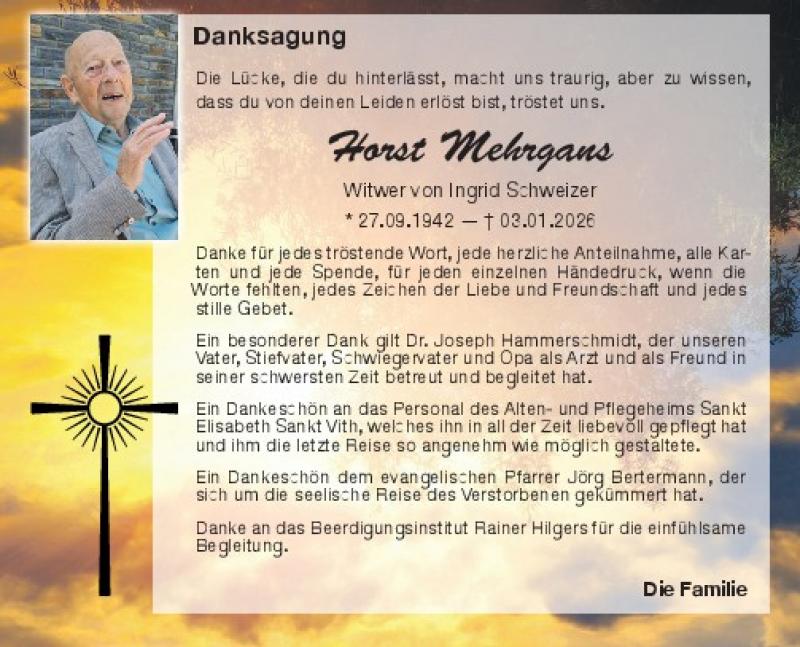 Danksagung

Die Lücke, die du hinterlässt, macht uns traurig, aber zu wissen, dass du von deinen Leiden erlöst bist, tröstet uns.

Horst Mehrgans

Witwer von Ingrid Schweizer

* 27.09.1942 — † 03.01.2026

Danke für jedes tröstende Wort, jede herzliche Anteilnahme, alle Karten und jede Spende, für jeden einzelnen Händedruck, wenn die Worte fehlten, jedes Zeichen der Liebe und Freundschaft und jedes stille Gebet.

Ein besonderer Dank gilt Dr. Joseph Hammerschmidt, der unseren Vater, Stiefvater, Schwiegervater und Opa als Arzt und als Freund in seiner schwersten Zeit betreut und begleitet hat.

Ein Dankeschön an das Personal des Alten- und Pflegeheims Sankt Elisabeth Sankt Vith, welches ihn in all der Zeit liebevoll gepflegt hat und ihm die letzte Reise so angenehm wie möglich gestaltete.

Ein Dankeschön dem evangelischen Pfarrer Jörg Bertermann, der sich um die seelische Reise des Verstorbenen gekümmert hat.

Danke an das Beerdigungsinstitut Rainer Hilgers für die einfühlsame Begleitung.

Die Familie